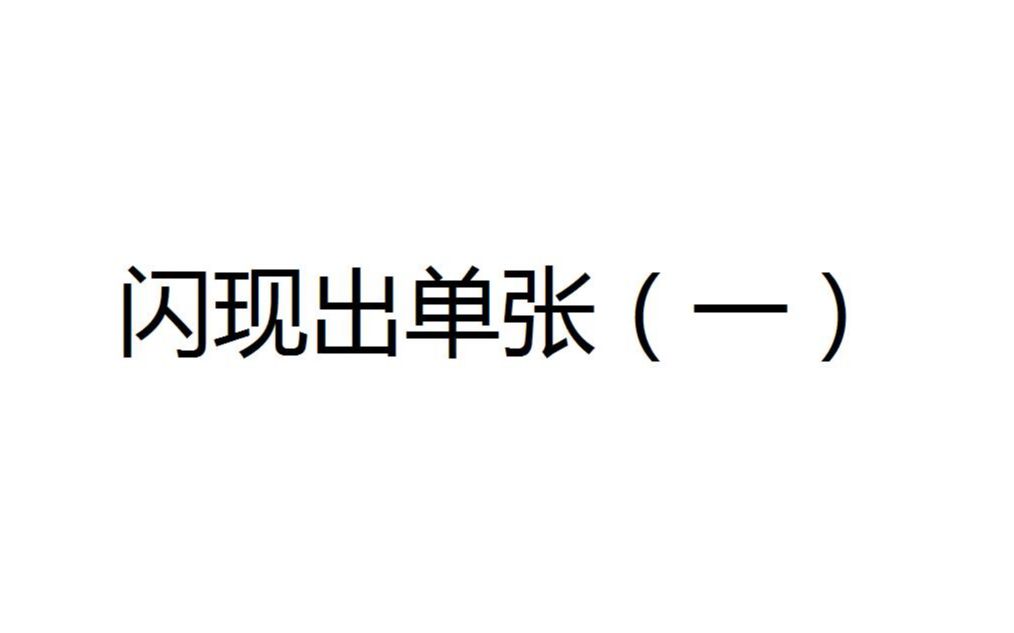 闪现出单张（一）